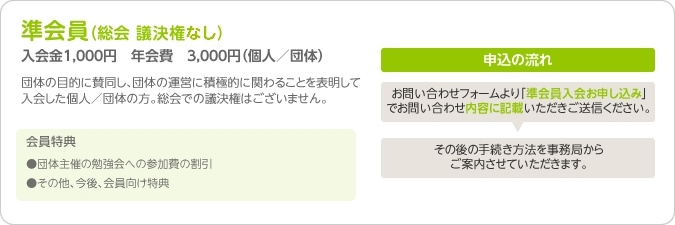 準会員（総会 議決権なし）
入会金1,000円　年会費　3,000円（個人／団体）

団体の目的に賛同し、団体の運営に積極的に関わることを表明して入会した個人／団体の方。総会での議決権はございません。

会員特典
●団体主催の勉強会への参加費の割引
●その他、今後、会員向け特典

申込の流れ

お問い合わせフォームより「準会員入会お申し込み」でお問い合わせ内容に記載いただきご送信ください。

その後の手続き方法を事務局からご案内させていただきます。